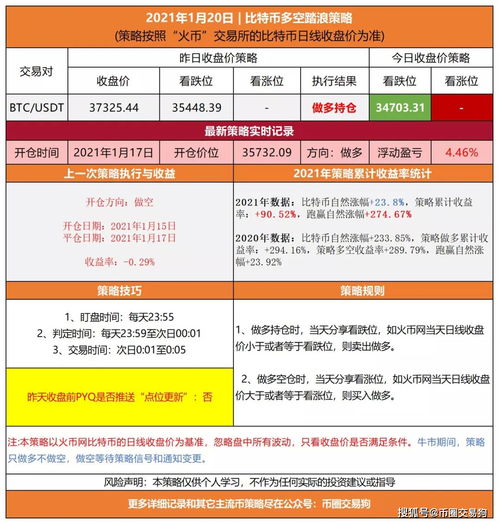 2021年1月20日 | 比特币多空踏浪策略
(策略按照“火币”交易所的比特币日线收盘价为准)

| 交易对 | 昨日收盘价策略 | | | | 今日收盘价策略 | |
|---|---|---|---|---|---|---|
| | 收盘价 | 看跌位 | 看涨位 | 执行结果 | 看跌位 | 看涨位 |
| BTC/USDT | 37325.44 | 35448.39 | - | 做多持仓 | 34703.31 | - |

最新策略实时记录

开仓时间 2021年1月17日 开仓价位 35732.09 方向：做多 浮动盈亏 4.46%

上一次策略执行与收益

开仓方向：做空

开仓日期：2021年1月15日
平仓日期：2021年1月17日

收益率：-0.29%

2021年策略累计收益率统计

2021年数据：比特币自然涨幅+23.8%，策略累计收益率：+90.52%，跑赢自然涨幅+274.67%

2020年数据：比特币自然涨幅+233.85%，策略做多累计收益率：+294.16%，策略多空收益率+289.79%，跑赢自然涨幅+23.92%

策略技巧

1、盯盘时间：每天23:55
2、判定时间：每天23:59至次日00:01
3、交易时间：次日0:01至0:05

昨天收盘前PYQ是否推送“点位更新”：否

策略规则

1、做多持仓时，当天分享看跌位，如火币网当天日线收盘价小于或者等于看跌位，则卖出做多。

2、做多空仓时，当天分享看涨位，如火币网当天日线收盘价大于或者等于看涨位，则买入做多。

注:本策略以火币网比特币的日线收盘价为基准，忽略盘中所有波动，只看收盘价是否满足条件。牛市期间，策略只做多不做空，做空等待策略信号和通知变更。

风险声明：本策略仅供个人学习，不作为任何实际的投资建议或指导

更多详细记录和其它主流币策略尽在公众号：币圈交易狗

搜狐号@币圈交易狗